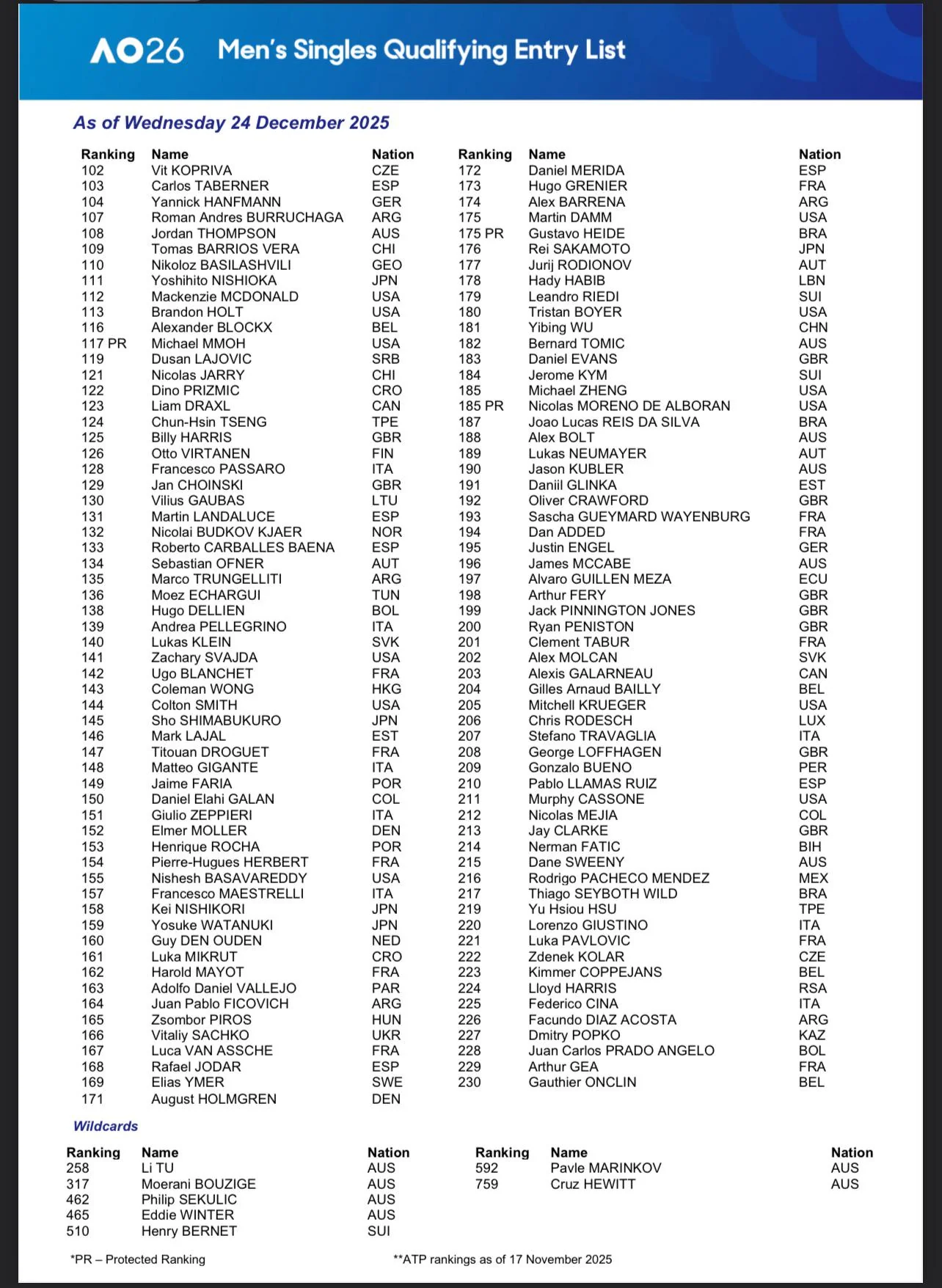 AO26 Men's Singles Qualifying Entry List

As of Wednesday 24 December 2025

| Ranking | Name | Nation |
|---|---|---|
| 102 | Vit KOPRIVA | CZE |
| 103 | Carlos TABERNER | ESP |
| 104 | Yannick HANFMANN | GER |
| 107 | Roman Andres BURRUCHAGA | ARG |
| 108 | Jordan THOMPSON | AUS |
| 109 | Tomas BARRIOS VERA | CHI |
| 110 | Nikoloz BASILASHVILI | GEO |
| 111 | Yoshihito NISHIOKA | JPN |
| 112 | Mackenzie MCDONALD | USA |
| 113 | Brandon HOLT | USA |
| 116 | Alexander BLOCKX | BEL |
| 117 PR | Michael MMOH | USA |
| 119 | Dusan LAJOVIC | SRB |
| 121 | Nicolas JARRY | CHI |
| 122 | Dino PRIZMIC | CRO |
| 123 | Liam DRAXL | CAN |
| 124 | Chun-Hsin TSENG | TPE |
| 125 | Billy HARRIS | GBR |
| 126 | Otto VIRTANEN | FIN |
| 128 | Francesco PASSARO | ITA |
| 129 | Jan CHOINSKI | GBR |
| 130 | Vilius GAUBAS | LTU |
| 131 | Martin LANDALUCE | ESP |
| 132 | Nicolai BUDKOV KJAER | NOR |
| 133 | Roberto CARBALLES BAENA | ESP |
| 134 | Sebastian OFNER | AUT |
| 135 | Marco TRUNGELLITI | ARG |
| 136 | Moez ECHARGUI | TUN |
| 138 | Hugo DELLIEN | BOL |
| 139 | Andrea PELLEGRINO | ITA |
| 140 | Lukas KLEIN | SVK |
| 141 | Zachary SVAJDA | USA |
| 142 | Ugo BLANCHET | FRA |
| 143 | Coleman WONG | HKG |
| 144 | Colton SMITH | USA |
| 145 | Sho SHIMABUKURO | JPN |
| 146 | Mark LAJAL | EST |
| 147 | Titouan DROGUET | FRA |
| 148 | Matteo GIGANTE | ITA |
| 149 | Jaime FARIA | POR |
| 150 | Daniel Elahi GALAN | COL |
| 151 | Giulio ZEPPIERI | ITA |
| 152 | Elmer MOLLER | DEN |
| 153 | Henrique ROCHA | POR |
| 154 | Pierre-Hugues HERBERT | FRA |
| 155 | Nishesh BASAVAREDDY | USA |
| 157 | Francesco MAESTRELLI | ITA |
| 158 | Kei NISHIKORI | JPN |
| 159 | Yosuke WATANUKI | JPN |
| 160 | Guy DEN OUDEN | NED |
| 161 | Luka MIKRUT | CRO |
| 162 | Harold MAYOT | FRA |
| 163 | Adolfo Daniel VALLEJO | PAR |
| 164 | Juan Pablo FICOVICH | ARG |
| 165 | Zsombor PIROS | HUN |
| 166 | Vitaliy SACHKO | UKR |
| 167 | Luca VAN ASSCHE | FRA |
| 168 | Rafael JODAR | ESP |
| 169 | Elias YMER | SWE |
| 171 | August HOLMGREN | DEN |

| Ranking | Name | Nation |
|---|---|---|
| 172 | Daniel MERIDA | ESP |
| 173 | Hugo GRENIER | FRA |
| 174 | Alex BARRENA | ARG |
| 175 | Martin DAMM | USA |
| 175 PR | Gustavo HEIDE | BRA |
| 176 | Rei SAKAMOTO | JPN |
| 177 | Jurij RODIONOV | AUT |
| 178 | Hady HABIB | LBN |
| 179 | Leandro RIEDI | SUI |
| 180 | Tristan BOYER | USA |
| 181 | Yibing WU | CHN |
| 182 | Bernard TOMIC | AUS |
| 183 | Daniel EVANS | GBR |
| 184 | Jerome KYM | SUI |
| 185 | Michael ZHENG | USA |
| 185 PR | Nicolas MORENO DE ALBORAN | USA |
| 187 | Joao Lucas REIS DA SILVA | BRA |
| 188 | Alex BOLT | AUS |
| 189 | Lukas NEUMAYER | AUT |
| 190 | Jason KUBLER | AUS |
| 191 | Daniil GLINKA | EST |
| 192 | Oliver CRAWFORD | GBR |
| 193 | Sascha GUEYMARD WAYENBURG | FRA |
| 194 | Dan ADDED | FRA |
| 195 | Justin ENGEL | GER |
| 196 | James MCCABE | AUS |
| 197 | Alvaro GUILLEN MEZA | ECU |
| 198 | Arthur FERY | GBR |
| 199 | Jack PINNINGTON JONES | GBR |
| 200 | Ryan PENISTON | GBR |
| 201 | Clement TABUR | FRA |
| 202 | Alex MOLCAN | SVK |
| 203 | Alexis GALARNEAU | CAN |
| 204 | Gilles Arnaud BAILLY | BEL |
| 205 | Mitchell KRUEGER | USA |
| 206 | Chris RODESCH | LUX |
| 207 | Stefano TRAVAGLIA | ITA |
| 208 | George LOFFHAGEN | GBR |
| 209 | Gonzalo BUENO | PER |
| 210 | Pablo LLAMAS RUIZ | ESP |
| 211 | Murphy CASSONE | USA |
| 212 | Nicolas MEJIA | COL |
| 213 | Jay CLARKE | GBR |
| 214 | Nerman FATIC | BIH |
| 215 | Dane SWEENY | AUS |
| 216 | Rodrigo PACHECO MENDEZ | MEX |
| 217 | Thiago SEYBOTH WILD | BRA |
| 219 | Yu Hsiou HSU | TPE |
| 220 | Lorenzo GIUSTINO | ITA |
| 221 | Luka PAVLOVIC | FRA |
| 222 | Zdenek KOLAR | CZE |
| 223 | Kimmer COPPEJANS | BEL |
| 224 | Lloyd HARRIS | RSA |
| 225 | Federico CINA | ITA |
| 226 | Facundo DIAZ ACOSTA | ARG |
| 227 | Dmitry POPKO | KAZ |
| 228 | Juan Carlos PRADO ANGELO | BOL |
| 229 | Arthur GEA | FRA |
| 230 | Gauthier ONCLIN | BEL |

Wildcards

| Ranking | Name | Nation |
|---|---|---|
| 258 | Li TU | AUS |
| 317 | Moerani BOUZIGE | AUS |
| 462 | Philip SEKULIC | AUS |
| 465 | Eddie WINTER | AUS |
| 510 | Henry BERNET | SUI |

| Ranking | Name | Nation |
|---|---|---|
| 592 | Pavle MARINKOV | AUS |
| 759 | Cruz HEWITT | AUS |

*PR – Protected Ranking

**ATP rankings as of 17 November 2025